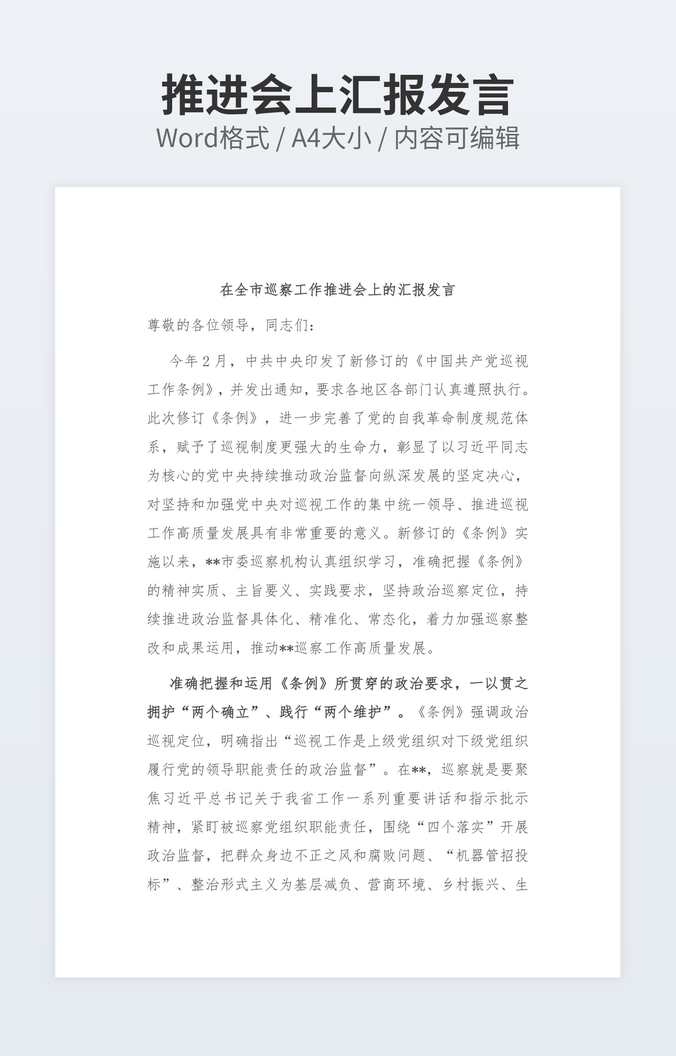 推进会上汇报发言
Word格式 / A4大小 / 内容可编辑

在全市巡察工作推进会上的汇报发言

尊敬的各位领导，同志们：

今年2月，中共中央印发了新修订的《中国共产党巡视工作条例》，并发出通知，要求各地区各部门认真遵照执行。此次修订《条例》，进一步完善了党的自我革命制度规范体系，赋予了巡视制度更强大的生命力，彰显了以习近平同志为核心的党中央持续推动政治监督向纵深发展的坚定决心，对坚持和加强党中央对巡视工作的集中统一领导、推进巡视工作高质量发展具有非常重要的意义。新修订的《条例》实施以来，**市委巡察机构认真组织学习，准确把握《条例》的精神实质、主旨要义、实践要求，坚持政治巡察定位，持续推进政治监督具体化、精准化、常态化，着力加强巡察整改和成果运用，推动**巡察工作高质量发展。

准确把握和运用《条例》所贯穿的政治要求，一以贯之拥护“两个确立”、践行“两个维护”。《条例》强调政治巡视定位，明确指出“巡视工作是上级党组织对下级党组织履行党的领导职能责任的政治监督”。在**，巡察就是要聚焦习近平总书记关于我省工作一系列重要讲话和指示批示精神，紧盯被巡察党组织职能责任，围绕“四个落实”开展政治监督，把群众身边不正之风和腐败问题、“机器管招投标”、整治形式主义为基层减负、营商环境、乡村振兴、生